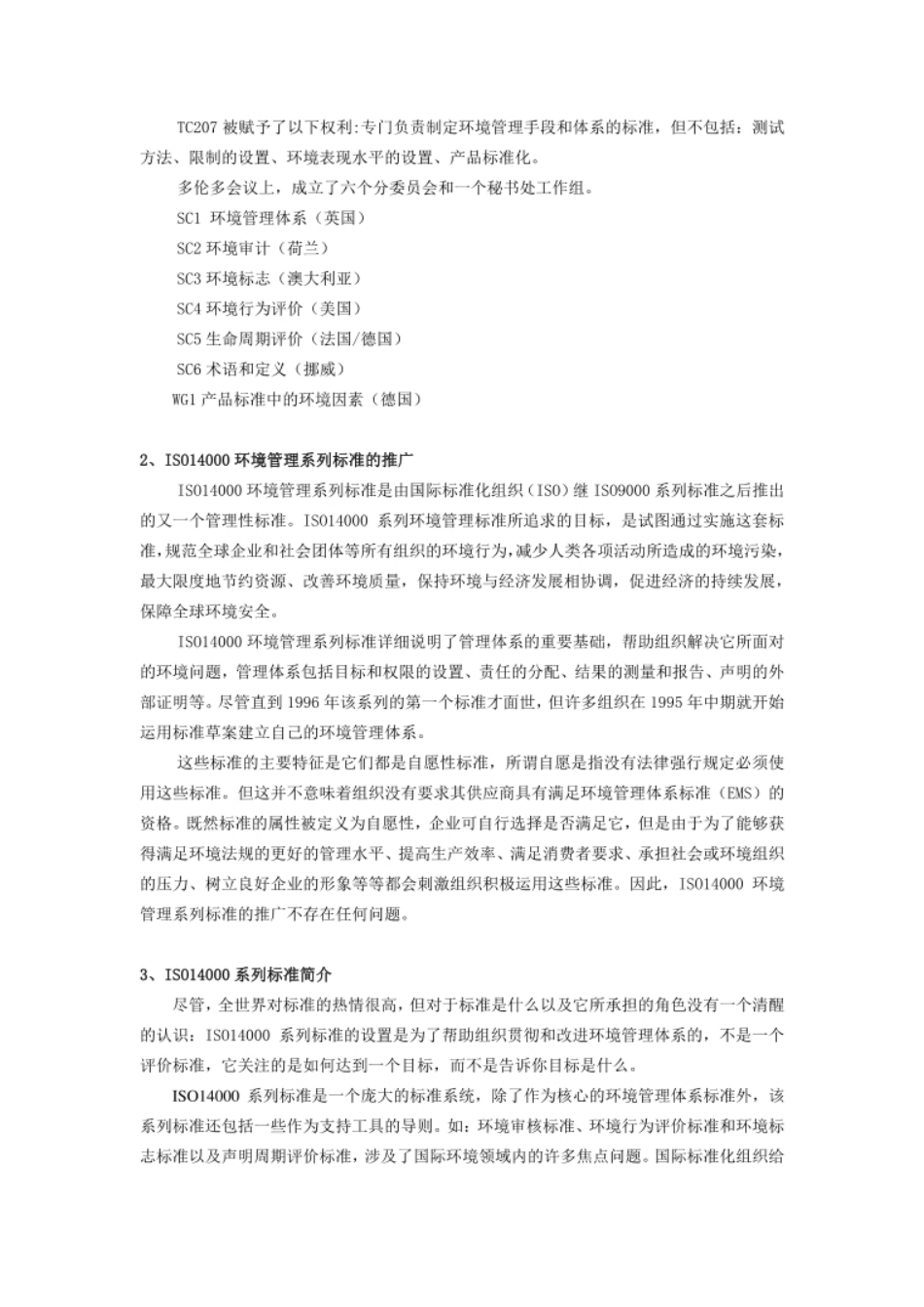 TC207 被赋予了以下权利:专门负责制定环境管理手段和体系的标准，但不包括：测试方法、限制的设置、环境表现水平的设置、产品标准化。

多伦多会议上，成立了六个分委员会和一个秘书处工作组。

SC1 环境管理体系（英国）

SC2 环境审计（荷兰）

SC3 环境标志（澳大利亚）

SC4 环境行为评价（美国）

SC5 生命周期评价（法国/德国）

SC6 术语和定义（挪威）

WG1 产品标准中的环境因素（德国）

2、ISO14000 环境管理系列标准的推广

ISO14000 环境管理系列标准是由国际标准化组织（ISO）继 ISO9000 系列标准之后推出的又一个管理性标准。ISO14000 系列环境管理标准所追求的目标，是试图通过实施这套标准，规范全球企业和社会团体等所有组织的环境行为，减少人类各项活动所造成的环境污染，最大限度地节约资源、改善环境质量，保持环境与经济发展相协调，促进经济的持续发展，保障全球环境安全。

ISO14000 环境管理系列标准详细说明了管理体系的重要基础，帮助组织解决它所面对的环境问题，管理体系包括目标和权限的设置、责任的分配、结果的测量和报告、声明的外部证明等。尽管直到 1996 年该系列的第一个标准才面世，但许多组织在 1995 年中期就开始运用标准草案建立自己的环境管理体系。

这些标准的主要特征是它们都是自愿性标准，所谓自愿是指没有法律强行规定必须使用这些标准。但这并不意味着组织没有要求其供应商具有满足环境管理体系标准（EMS）的资格。既然标准的属性被定义为自愿性，企业可自行选择是否满足它，但是由于为了能够获得满足环境法规的更好的管理水平、提高生产效率、满足消费者要求、承担社会或环境组织的压力、树立良好企业的形象等等都会刺激组织积极运用这些标准。因此，ISO14000 环境管理系列标准的推广不存在任何问题。

3、ISO14000 系列标准简介

尽管，全世界对标准的热情很高，但对于标准是什么以及它所承担的角色没有一个清醒的认识：ISO14000 系列标准的设置是为了帮助组织贯彻和改进环境管理体系的，不是一个评价标准，它关注的是如何达到一个目标，而不是告诉你目标是什么。

ISO14000 系列标准是一个庞大的标准系统，除了作为核心的环境管理体系标准外，该系列标准还包括一些作为支持工具的导则。如：环境审核标准、环境行为评价标准和环境标志标准以及声明周期评价标准，涉及了国际环境领域内的许多焦点问题。国际标准化组织给